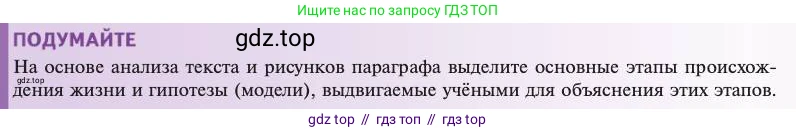 Ищите нас по запросу ГДЗ ТОП

ПОДУМАЙТЕ gdz.top

На основе анализа текста и рисунков параграфа выделите основные этапы происхождения жизни и гипотезы (модели), выдвигаемые учёными для объяснения этих этапов.

gdz.top

gdz top // гдз топ // гдз top